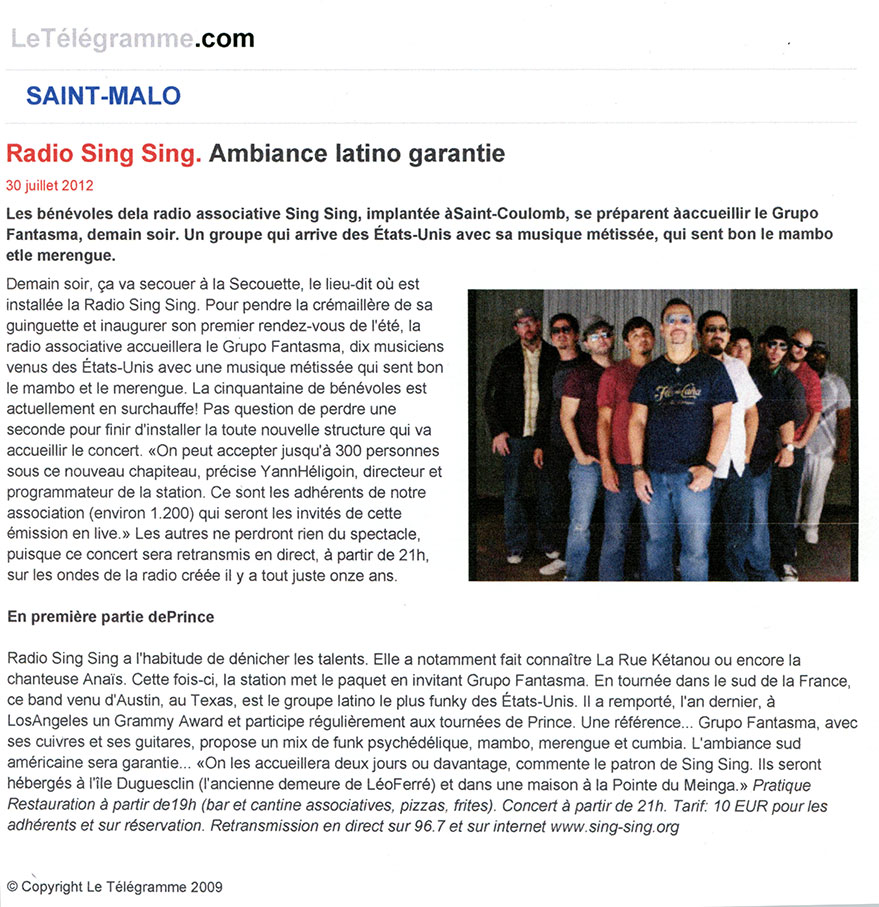 LeTélégramme.com

SAINT-MALO

Radio Sing Sing. Ambiance latino garantie

30 juillet 2012

Les bénévoles dela radio associative Sing Sing, implantée àSaint-Coulomb, se préparent àaccueillir le Grupo Fantasma, demain soir. Un groupe qui arrive des États-Unis avec sa musique métissée, qui sent bon le mambo etle merengue.

Demain soir, ça va secouer à la Secouette, le lieu-dit où est installée la Radio Sing Sing. Pour pendre la crémaillère de sa guinguette et inaugurer son premier rendez-vous de l'été, la radio associative accueillera le Grupo Fantasma, dix musiciens venus des États-Unis avec une musique métissée qui sent bon le mambo et le merengue. La cinquantaine de bénévoles est actuellement en surchauffe! Pas question de perdre une seconde pour finir d'installer la toute nouvelle structure qui va accueillir le concert. «On peut accepter jusqu'à 300 personnes sous ce nouveau chapiteau, précise YannHéligoin, directeur et programmateur de la station. Ce sont les adhérents de notre association (environ 1.200) qui seront les invités de cette émission en live.» Les autres ne perdront rien du spectacle, puisque ce concert sera retransmis en direct, à partir de 21h, sur les ondes de la radio créée il y a tout juste onze ans.

En première partie dePrince

Radio Sing Sing a l'habitude de dénicher les talents. Elle a notamment fait connaître La Rue Kétanou ou encore la chanteuse Anaïs. Cette fois-ci, la station met le paquet en invitant Grupo Fantasma. En tournée dans le sud de la France, ce band venu d'Austin, au Texas, est le groupe latino le plus funky des États-Unis. Il a remporté, l'an dernier, à LosAngeles un Grammy Award et participe régulièrement aux tournées de Prince. Une référence... Grupo Fantasma, avec ses cuivres et ses guitares, propose un mix de funk psychédélique, mambo, merengue et cumbia. L'ambiance sud américaine sera garantie... «On les accueillera deux jours ou davantage, commente le patron de Sing Sing. Ils seront hébergés à l'île Duguesclin (l'ancienne demeure de LéoFerré) et dans une maison à la Pointe du Meinga.» Pratique Restauration à partir de19h (bar et cantine associatives, pizzas, frites). Concert à partir de 21h. Tarif: 10 EUR pour les adhérents et sur réservation. Retransmission en direct sur 96.7 et sur internet www.sing-sing.org

© Copyright Le Télégramme 2009